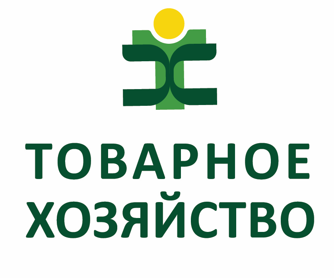 ТОВАРНОЕ ХОЗЯЙСТВО